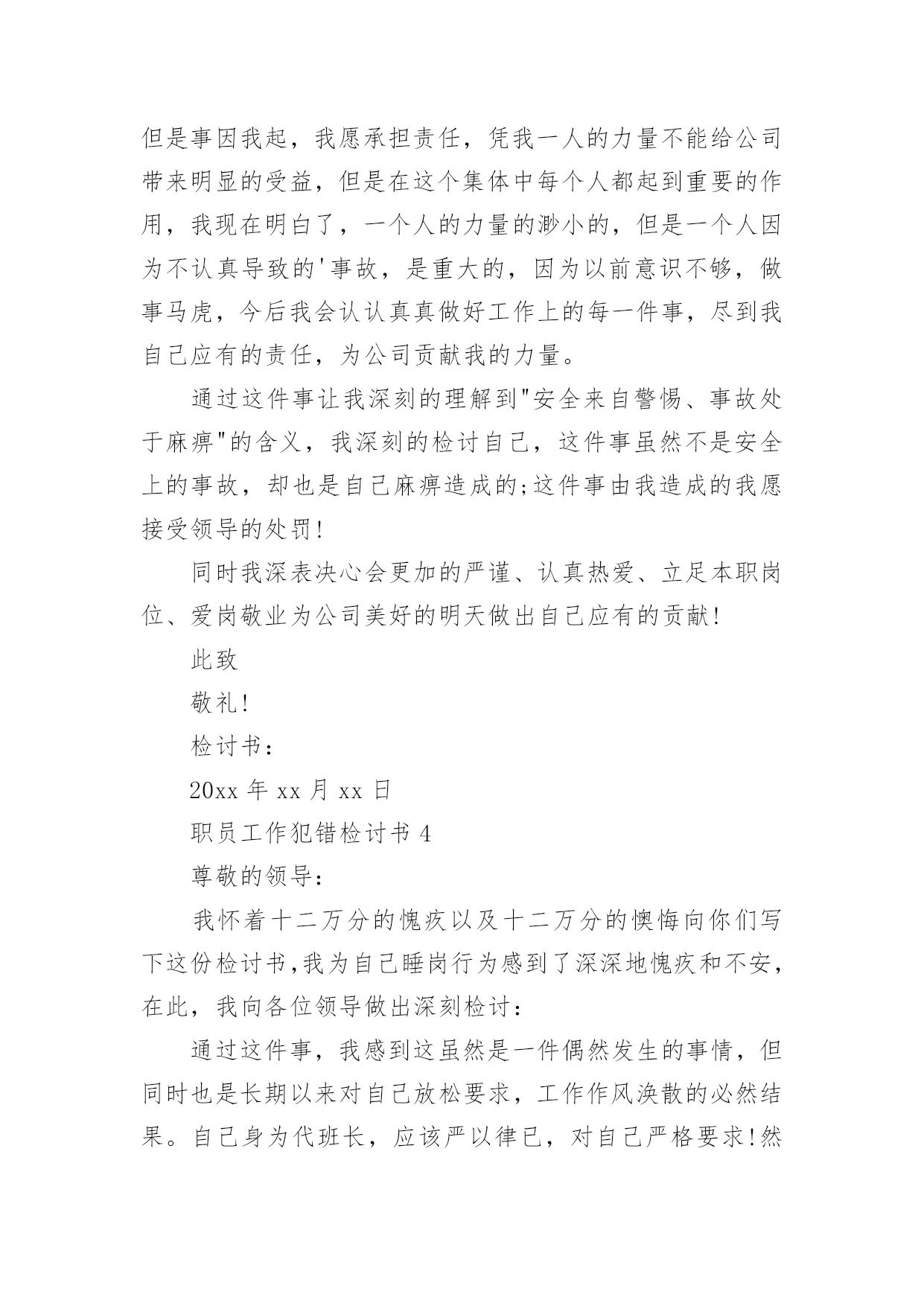 但是事因我起，我愿承担责任，凭我一人的力量不能给公司带来明显的受益，但是在这个集体中每个人都起到重要的作用，我现在明白了，一个人的力量的渺小的，但是一个人因为不认真导致的'事故，是重大的，因为以前意识不够，做事马虎，今后我会认认真真做好工作上的每一件事，尽到我自己应有的责任，为公司贡献我的力量。

通过这件事让我深刻的理解到"安全来自警惕、事故处于麻痹"的含义，我深刻的检讨自己，这件事虽然不是安全上的事故，却也是自己麻痹造成的;这件事由我造成的我愿接受领导的处罚!

同时我深表决心会更加的严谨、认真热爱、立足本职岗位、爱岗敬业为公司美好的明天做出自己应有的贡献!

此致

敬礼!

检讨书：

20xx 年 xx 月 xx 日

职员工作犯错检讨书 4

尊敬的领导：

我怀着十二万分的愧疚以及十二万分的懊悔向你们写下这份检讨书,我为自己睡岗行为感到了深深地愧疚和不安，在此，我向各位领导做出深刻检讨：

通过这件事，我感到这虽然是一件偶然发生的事情，但同时也是长期以来对自己放松要求，工作作风涣散的必然结果。自己身为代班长，应该严以律已，对自己严格要求!然